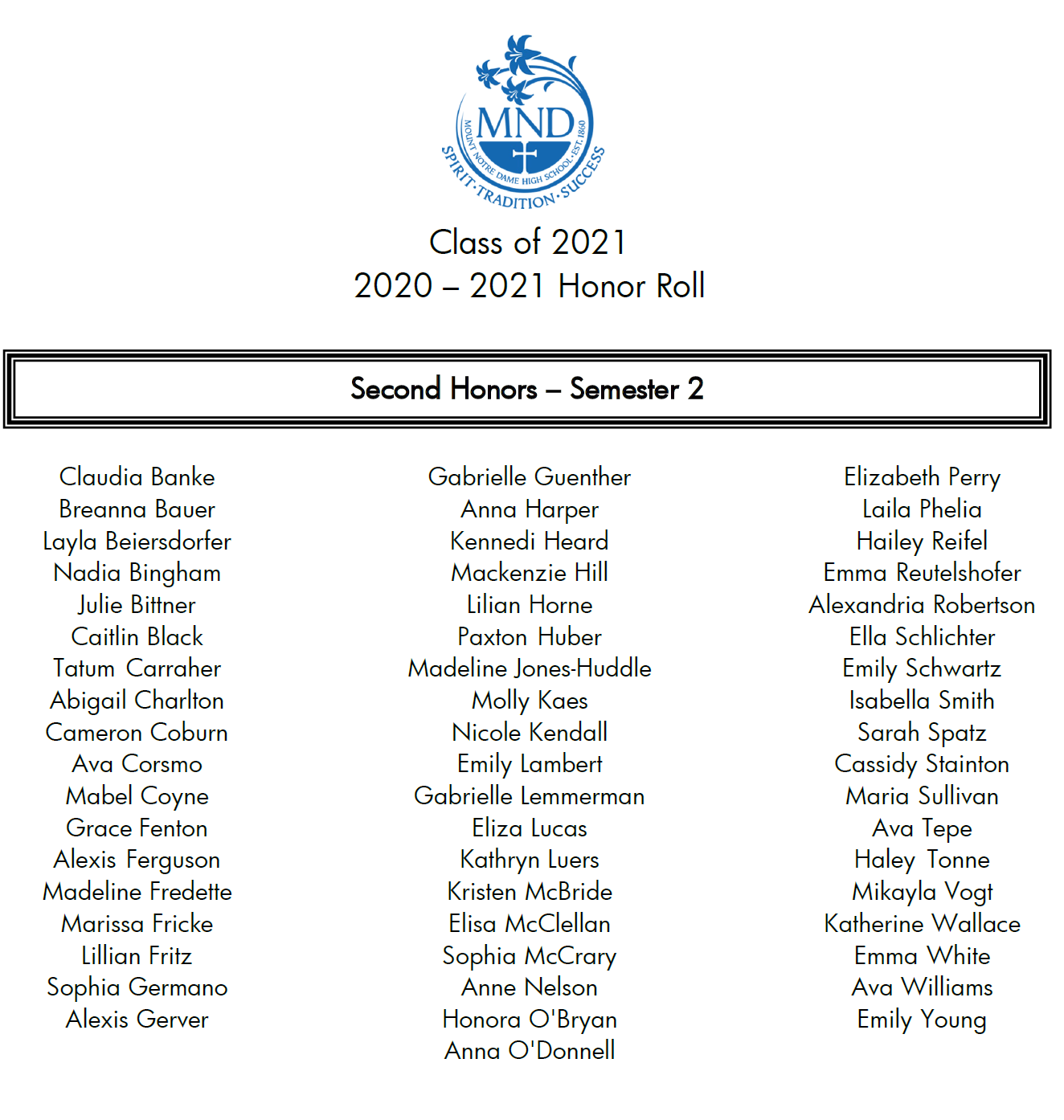 MND
MOUNT NOTRE DAME HIGH SCHOOL · EST. 1860
SPIRIT · TRADITION · SUCCESS

Class of 2021
2020 – 2021 Honor Roll

Second Honors – Semester 2

Claudia Banke
Breanna Bauer
Layla Beiersdorfer
Nadia Bingham
Julie Bittner
Caitlin Black
Tatum Carraher
Abigail Charlton
Cameron Coburn
Ava Corsmo
Mabel Coyne
Grace Fenton
Alexis Ferguson
Madeline Fredette
Marissa Fricke
Lillian Fritz
Sophia Germano
Alexis Gerver

Gabrielle Guenther
Anna Harper
Kennedi Heard
Mackenzie Hill
Lilian Horne
Paxton Huber
Madeline Jones-Huddle
Molly Kaes
Nicole Kendall
Emily Lambert
Gabrielle Lemmerman
Eliza Lucas
Kathryn Luers
Kristen McBride
Elisa McClellan
Sophia McCrary
Anne Nelson
Honora O'Bryan
Anna O'Donnell

Elizabeth Perry
Laila Phelia
Hailey Reifel
Emma Reutelshofer
Alexandria Robertson
Ella Schlichter
Emily Schwartz
Isabella Smith
Sarah Spatz
Cassidy Stainton
Maria Sullivan
Ava Tepe
Haley Tonne
Mikayla Vogt
Katherine Wallace
Emma White
Ava Williams
Emily Young